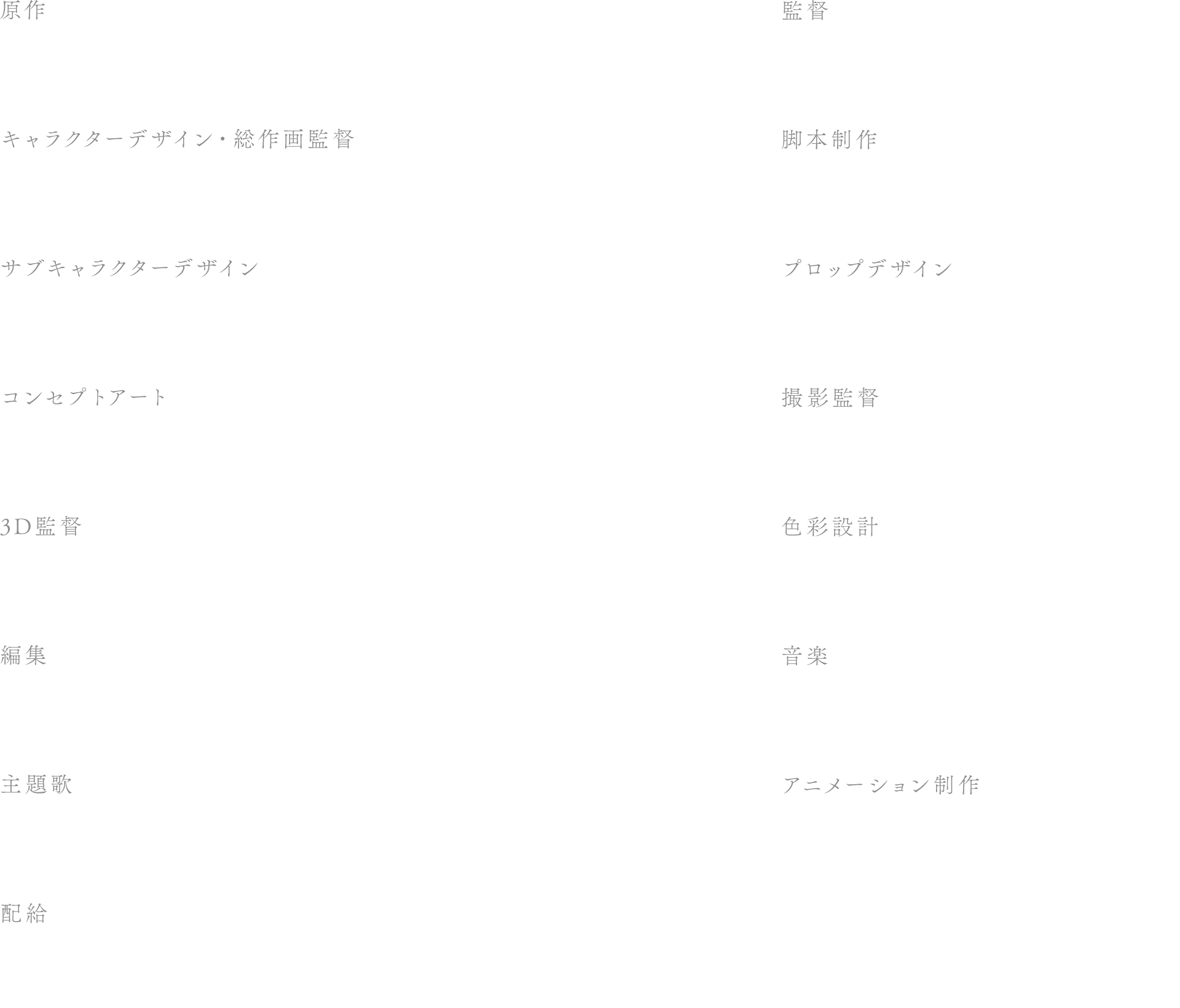 原作

キャラクターデザイン・総作画監督

サブキャラクターデザイン

コンセプトアート

3D監督

編集

主題歌

配給

監督

脚本制作

プロップデザイン

撮影監督

色彩設計

音楽

アニメーション制作